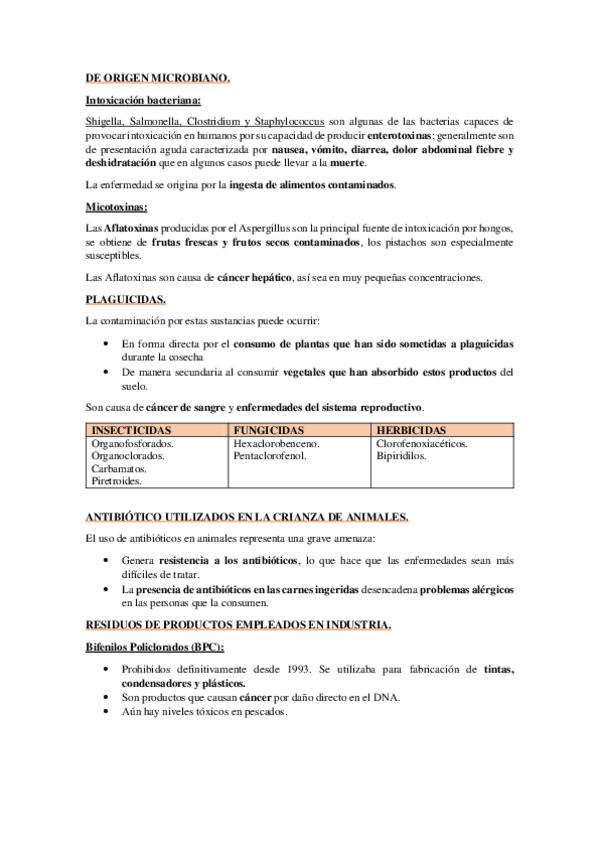 DE ORIGEN MICROBIANO.

Intoxicación bacteriana:

Shigella, Salmonella, Clostridium y Staphylococcus son algunas de las bacterias capaces de provocar intoxicación en humanos por su capacidad de producir enterotoxinas; generalmente son de presentación aguda caracterizada por nausea, vómito, diarrea, dolor abdominal fiebre y deshidratación que en algunos casos puede llevar a la muerte.

La enfermedad se origina por la ingesta de alimentos contaminados.

Micotoxinas:

Las Aflatoxinas producidas por el Aspergillus son la principal fuente de intoxicación por hongos, se obtiene de frutas frescas y frutos secos contaminados, los pistachos son especialmente susceptibles.

Las Aflatoxinas son causa de cáncer hepático, así sea en muy pequeñas concentraciones.

PLAGUICIDAS.

La contaminación por estas sustancias puede ocurrir:

• En forma directa por el consumo de plantas que han sido sometidas a plaguicidas durante la cosecha
• De manera secundaria al consumir vegetales que han absorbido estos productos del suelo.

Son causa de cáncer de sangre y enfermedades del sistema reproductivo.

| INSECTICIDAS | FUNGICIDAS | HERBICIDAS |
|---|---|---|
| Organofosforados. Organoclorados. Carbamatos. Piretroides. | Hexaclorobenceno. Pentaclorofenol. | Clorofenoxiacéticos. Bipiridilos. |

ANTIBIÓTICO UTILIZADOS EN LA CRIANZA DE ANIMALES.

El uso de antibióticos en animales representa una grave amenaza:

• Genera resistencia a los antibióticos, lo que hace que las enfermedades sean más difíciles de tratar.
• La presencia de antibióticos en las carnes ingeridas desencadena problemas alérgicos en las personas que la consumen.

RESIDUOS DE PRODUCTOS EMPLEADOS EN INDUSTRIA.

Bifenilos Policlorados (BPC):

• Prohibidos definitivamente desde 1993. Se utilizaba para fabricación de tintas, condensadores y plásticos.
• Son productos que causan cáncer por daño directo en el DNA.
• Aún hay niveles tóxicos en pescados.